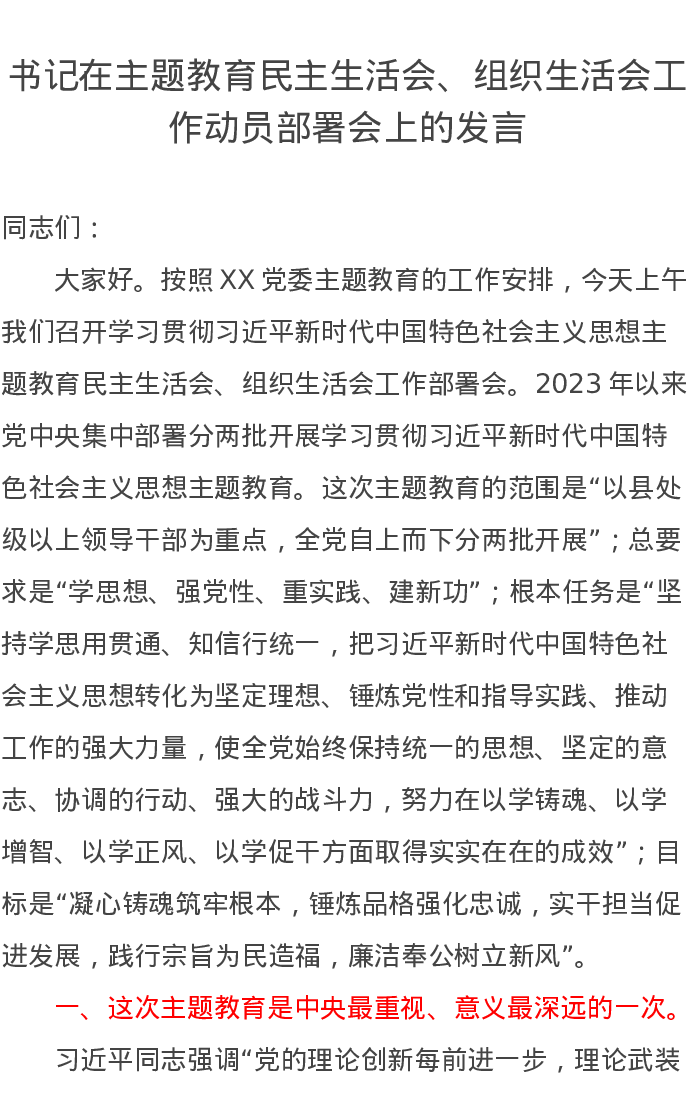 书记在主题教育民主生活会、组织生活会工作动员部署会上的发言

同志们：

大家好。按照XX党委主题教育的工作安排，今天上午我们召开学习贯彻习近平新时代中国特色社会主义思想主题教育民主生活会、组织生活会工作部署会。2023年以来党中央集中部署分两批开展学习贯彻习近平新时代中国特色社会主义思想主题教育。这次主题教育的范围是“以县处级以上领导干部为重点，全党自上而下分两批开展”；总要求是“学思想、强党性、重实践、建新功”；根本任务是“坚持学思用贯通、知信行统一，把习近平新时代中国特色社会主义思想转化为坚定理想、锤炼党性和指导实践、推动工作的强大力量，使全党始终保持统一的思想、坚定的意志、协调的行动、强大的战斗力，努力在以学铸魂、以学增智、以学正风、以学促干方面取得实实在在的成效”；目标是“凝心铸魂筑牢根本，锤炼品格强化忠诚，实干担当促进发展，践行宗旨为民造福，廉洁奉公树立新风”。

一、这次主题教育是中央最重视、意义最深远的一次。

习近平同志强调“党的理论创新每前进一步，理论武装